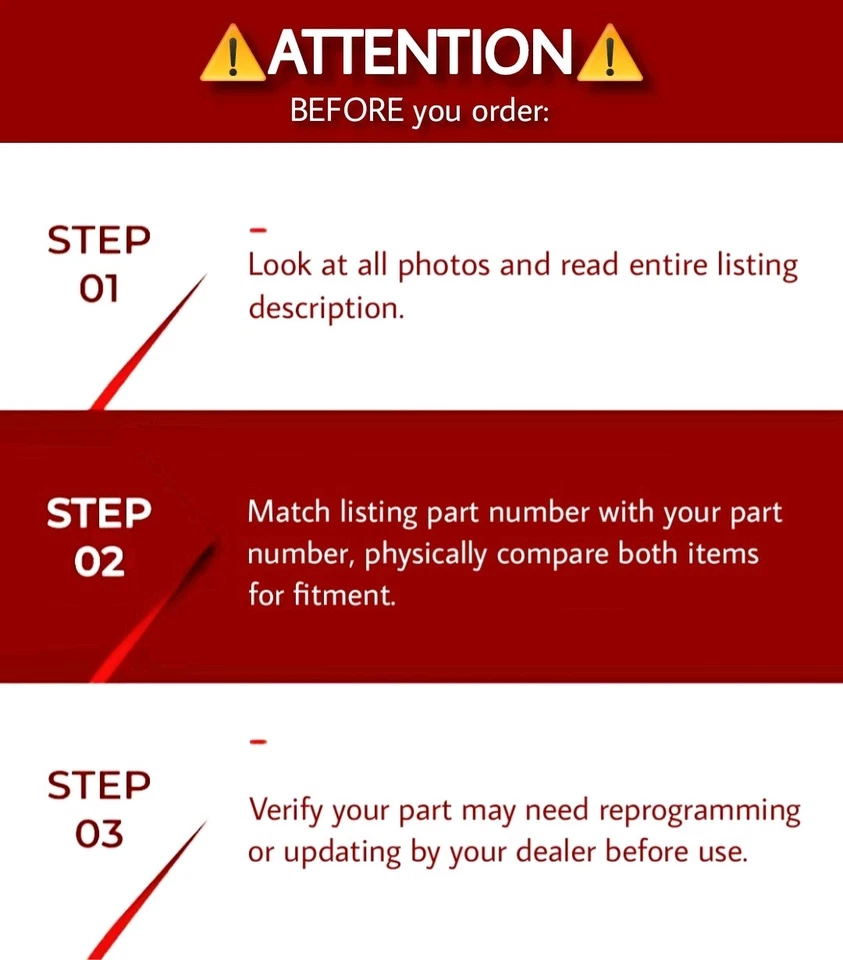 ⚠️ATTENTION⚠️
BEFORE you order:

STEP
01

-
Look at all photos and read entire listing description.

STEP
02

Match listing part number with your part number, physically compare both items for fitment.

STEP
03

-
Verify your part may need reprogramming or updating by your dealer before use.